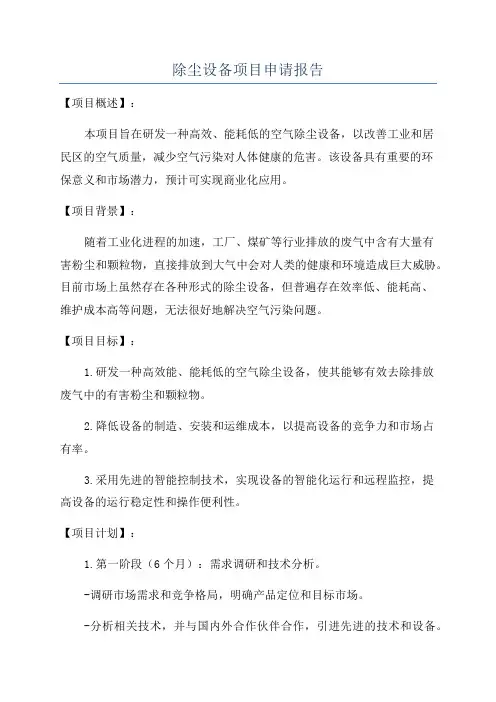 除尘设备项目申请报告

【项目概述】：

本项目旨在研发一种高效、能耗低的空气除尘设备，以改善工业和居民区的空气质量，减少空气污染对人体健康的危害。该设备具有重要的环保意义和市场潜力，预计可实现商业化应用。

【项目背景】：

随着工业化进程的加速，工厂、煤矿等行业排放的废气中含有大量有害粉尘和颗粒物，直接排放到大气中会对人类的健康和环境造成巨大威胁。目前市场上虽然存在各种形式的除尘设备，但普遍存在效率低、能耗高、维护成本高等问题，无法很好地解决空气污染问题。

【项目目标】：

1.研发一种高效能、能耗低的空气除尘设备，使其能够有效去除排放废气中的有害粉尘和颗粒物。

2.降低设备的制造、安装和运维成本，以提高设备的竞争力和市场占有率。

3.采用先进的智能控制技术，实现设备的智能化运行和远程监控，提高设备的运行稳定性和操作便利性。

【项目计划】：

1.第一阶段（6个月）：需求调研和技术分析。

-调研市场需求和竞争格局，明确产品定位和目标市场。

-分析相关技术，并与国内外合作伙伴合作，引进先进的技术和设备。